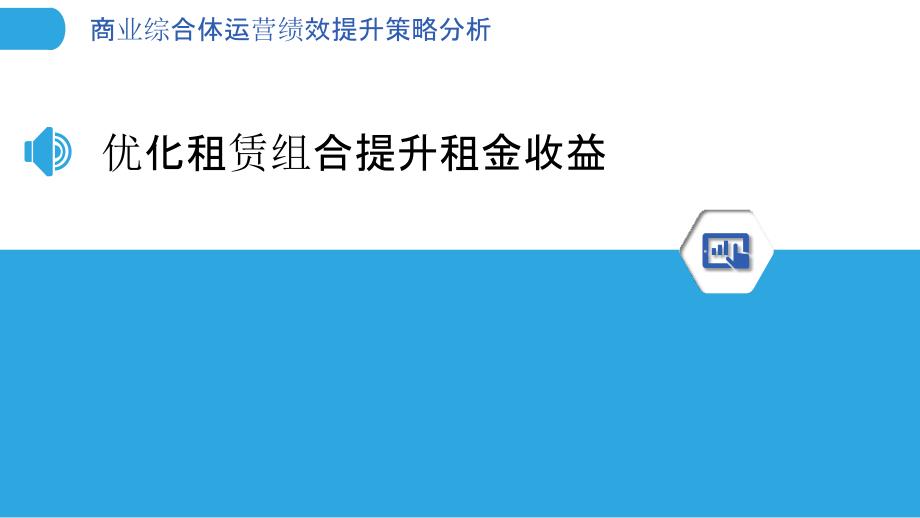 商业综合体运营绩效提升策略分析

优化租赁组合提升租金收益